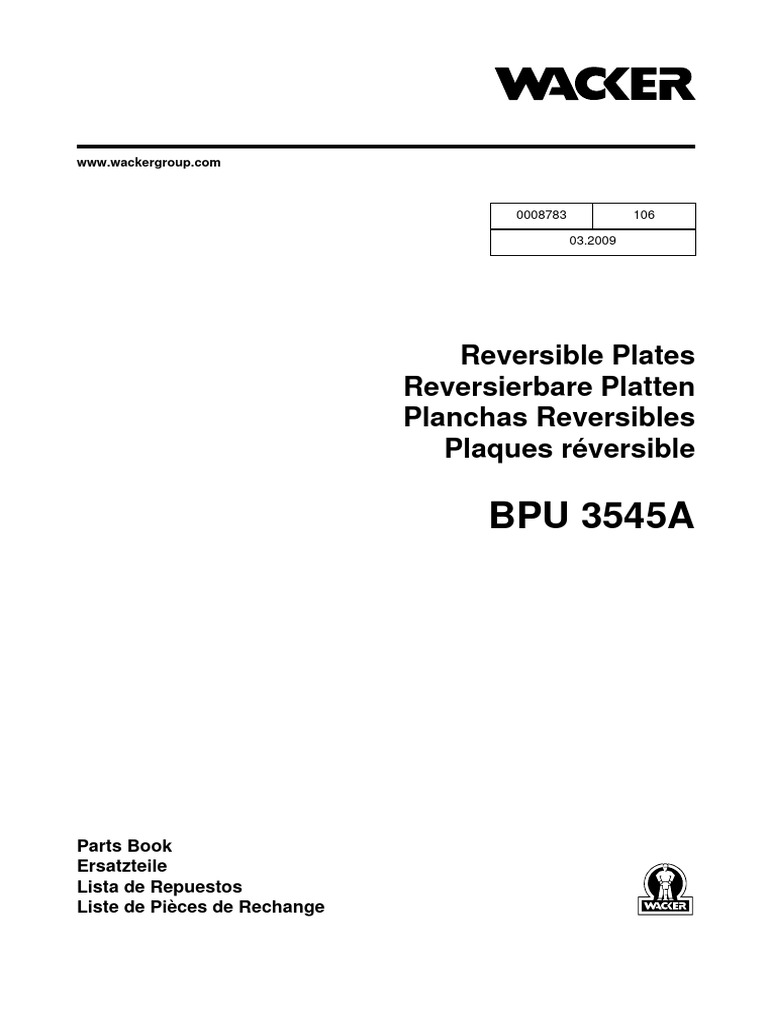 WACKER

www.wackergroup.com

| 0008783 | 106 |
|---|---|
| 03.2009 | |

Reversible Plates
Reversierbare Platten
Planchas Reversibles
Plaques réversible

BPU 3545A

Parts Book
Ersatzteile
Lista de Repuestos
Liste de Pièces de Rechange

WACKER